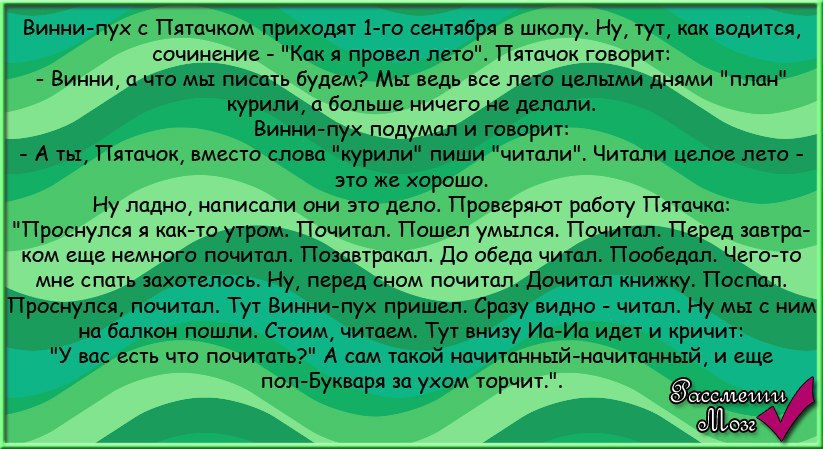 Винни-пух с Пятачком приходят 1-го сентября в школу. Ну, тут, как водится, сочинение - "Как я провел лето". Пятачок говорит:
- Винни, а что мы писать будем? Мы ведь все лето целыми днями "план" курили, а больше ничего не делали.
Винни-пух подумал и говорит:
- А ты, Пятачок, вместо слова "курили" пиши "читали". Читали целое лето - это же хорошо.
Ну ладно, написали они это дело. Проверяют работу Пятачка:
"Проснулся я как-то утром. Почитал. Пошел умылся. Почитал. Перед завтраком еще немного почитал. Позавтракал. До обеда читал. Пообедал. Чего-то мне спать захотелось. Ну, перед сном почитал. Дочитал книжку. Поспал. Проснулся, почитал. Тут Винни-пух пришел. Сразу видно - читал. Ну мы с ним на балкон пошли. Стоим, читаем. Тут внизу Иа-Иа идет и кричит: "У вас есть что почитать?" А сам такой начитанный-начитанный, и еще пол-Букваря за ухом торчит.".

Рассмеши Мозг